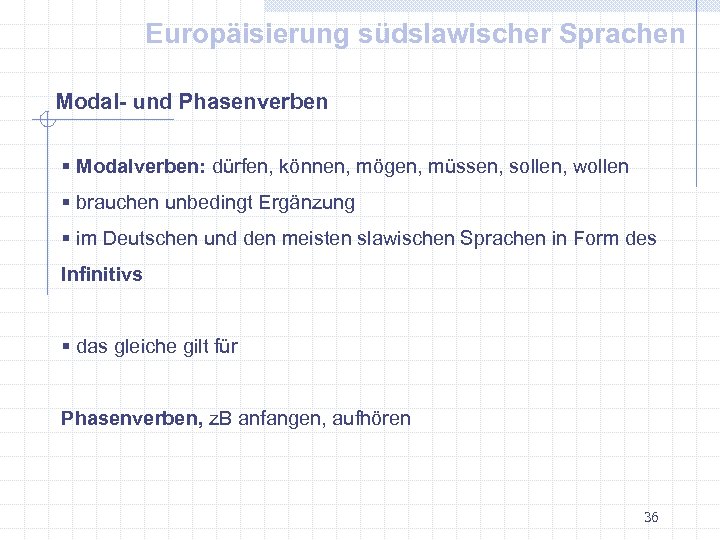 Europäisierung südslawischer Sprachen

Modal- und Phasenverben

▪ Modalverben: dürfen, können, mögen, müssen, sollen, wollen

▪ brauchen unbedingt Ergänzung

▪ im Deutschen und den meisten slawischen Sprachen in Form des Infinitivs

▪ das gleiche gilt für

Phasenverben, zB anfangen, aufhören

36